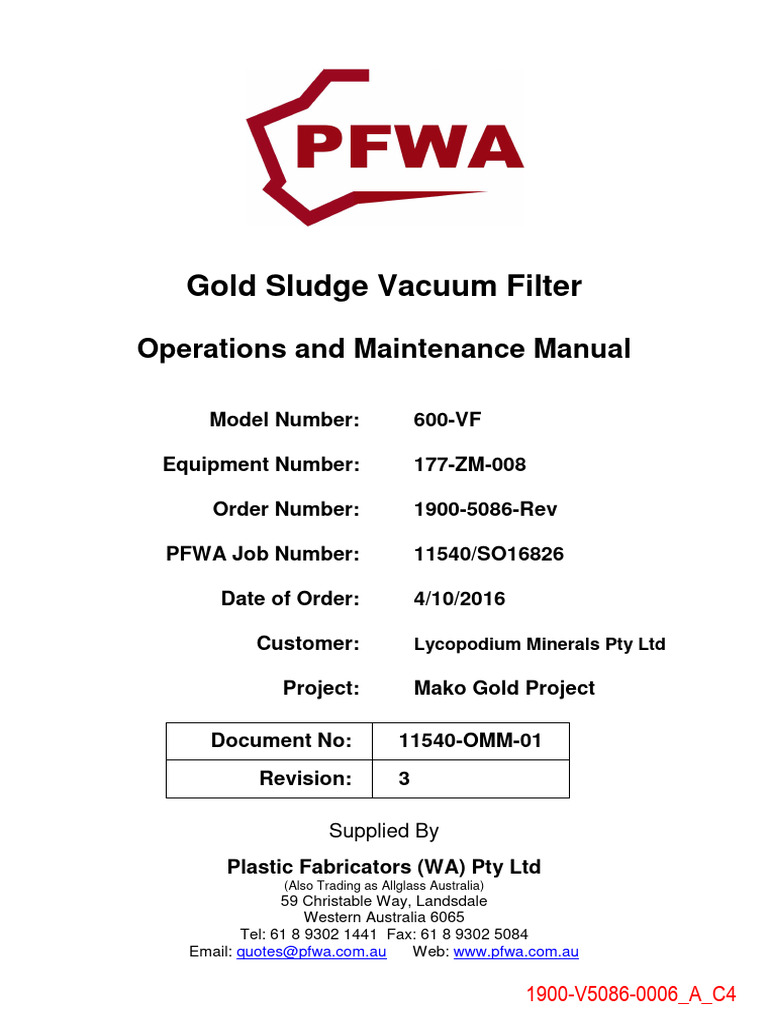 PFWA

Gold Sludge Vacuum Filter

Operations and Maintenance Manual

Model Number: 600-VF

Equipment Number: 177-ZM-008

Order Number: 1900-5086-Rev

PFWA Job Number: 11540/SO16826

Date of Order: 4/10/2016

Customer: Lycopodium Minerals Pty Ltd

Project: Mako Gold Project

| Document No: | 11540-OMM-01 |
|---|---|
| Revision: | 3 |

Supplied By

Plastic Fabricators (WA) Pty Ltd
(Also Trading as Allglass Australia)
59 Christable Way, Landsdale
Western Australia 6065
Tel: 61 8 9302 1441 Fax: 61 8 9302 5084
Email: quotes@pfwa.com.au Web: www.pfwa.com.au

1900-V5086-0006_A_C4